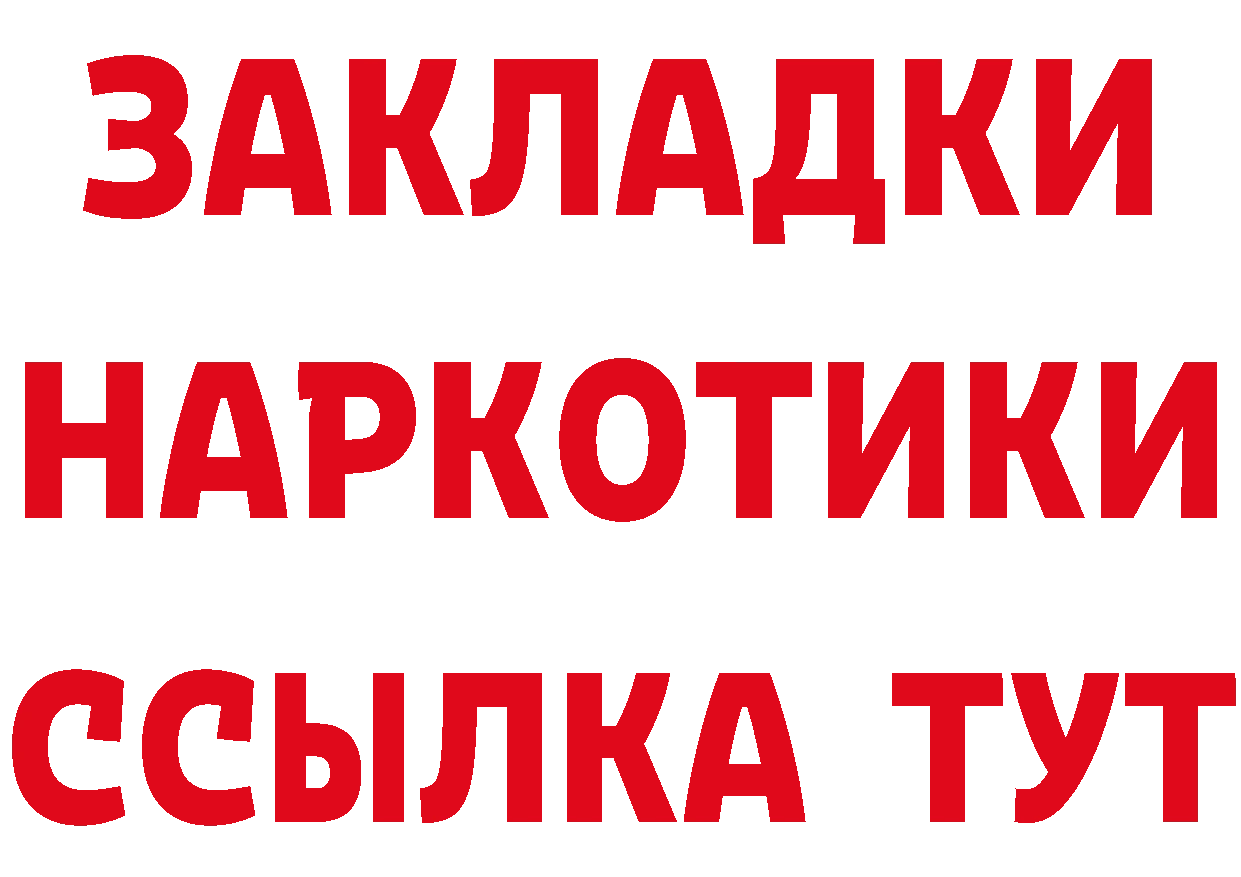 ЗАКЛАДКИ НАРКОТИКИ ССЫЛКА ТУТ